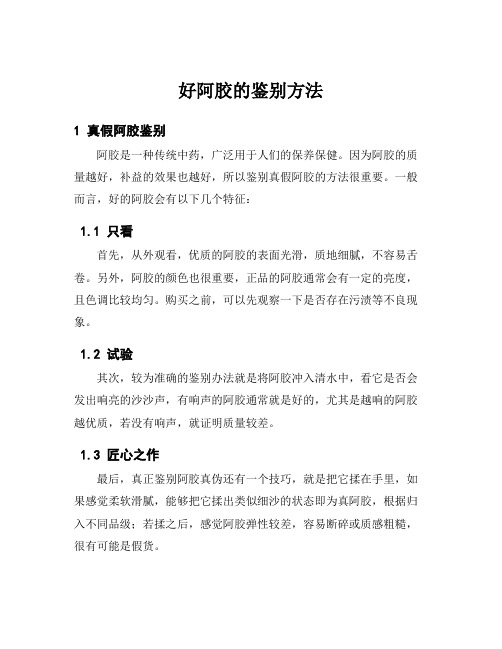 好阿胶的鉴别方法

1 真假阿胶鉴别

阿胶是一种传统中药，广泛用于人们的保养保健。因为阿胶的质量越好，补益的效果也越好，所以鉴别真假阿胶的方法很重要。一般而言，好的阿胶会有以下几个特征：

1.1 只看

首先，从外观看，优质的阿胶的表面光滑，质地细腻，不容易舌卷。另外，阿胶的颜色也很重要，正品的阿胶通常会有一定的亮度，且色调比较均匀。购买之前，可以先观察一下是否存在污渍等不良现象。

1.2 试验

其次，较为准确的鉴别办法就是将阿胶冲入清水中，看它是否会发出响亮的沙沙声，有响声的阿胶通常就是好的，尤其是越响的阿胶越优质，若没有响声，就证明质量较差。

1.3 匠心之作

最后，真正鉴别阿胶真伪还有一个技巧，就是把它揉在手里，如果感觉柔软滑腻，能够把它揉出类似细沙的状态即为真阿胶，根据归入不同品级；若揉之后，感觉阿胶弹性较差，容易断碎或质感粗糙，很有可能是假货。